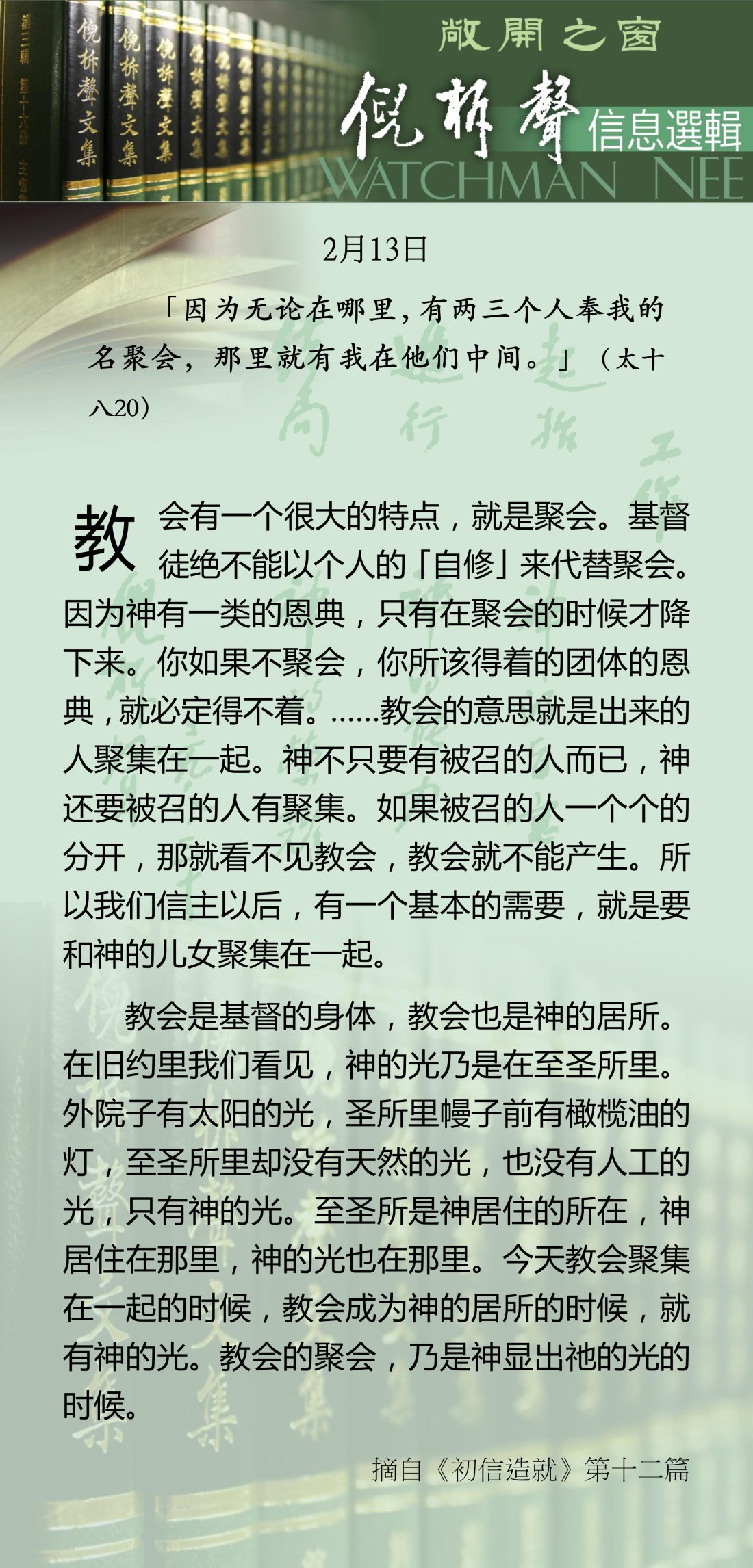 敞開之窗
倪柝聲
信息選輯
WATCHMAN NEE

2月13日

「因为无论在哪里，有两三个人奉我的名聚会，那里就有我在他们中间。」（太十八20）

教会有一个很大的特点，就是聚会。基督徒绝不能以个人的「自修」来代替聚会。因为神有一类的恩典，只有在聚会的时候才降下来。你如果不聚会，你所该得着的团体的恩典，就必定得不着。……教会的意思就是出来的人聚集在一起。神不只要有被召的人而已，神还要被召的人有聚集。如果被召的人一个个的分开，那就看不见教会，教会就不能产生。所以我们信主以后，有一个基本的需要，就是要和神的儿女聚集在一起。

教会是基督的身体，教会也是神的居所。在旧约里我们看见，神的光乃是在至圣所里。外院子有太阳的光，圣所里幔子前有橄榄油的灯，至圣所里却没有天然的光，也没有人工的光，只有神的光。至圣所是神居住的所在，神居住在那里，神的光也在那里。今天教会聚集在一起的时候，教会成为神的居所的时候，就有神的光。教会的聚会，乃是神显出祂的光的时候。

摘自《初信造就》第十二篇